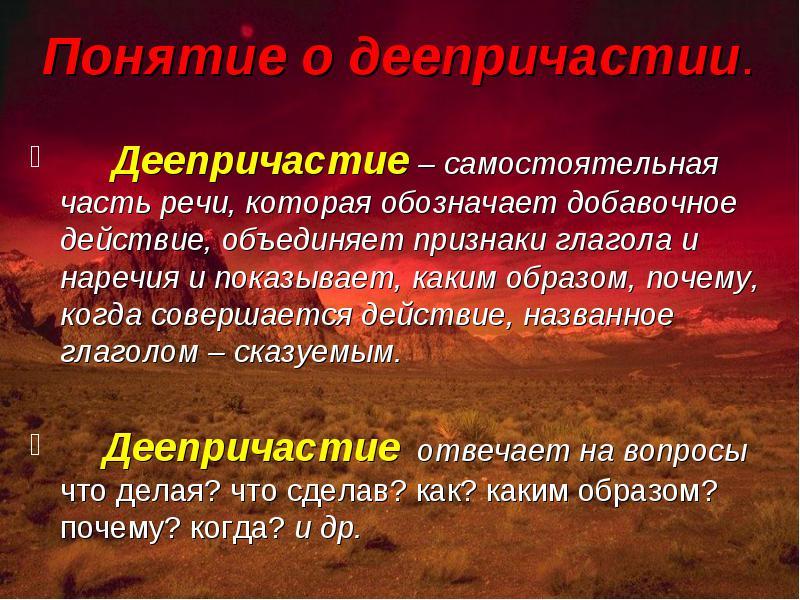 Понятие о деепричастии.

Деепричастие – самостоятельная часть речи, которая обозначает добавочное действие, объединяет признаки глагола и наречия и показывает, каким образом, почему, когда совершается действие, названное глаголом – сказуемым.

Деепричастие отвечает на вопросы что делая? что сделав? как? каким образом? почему? когда? и др.